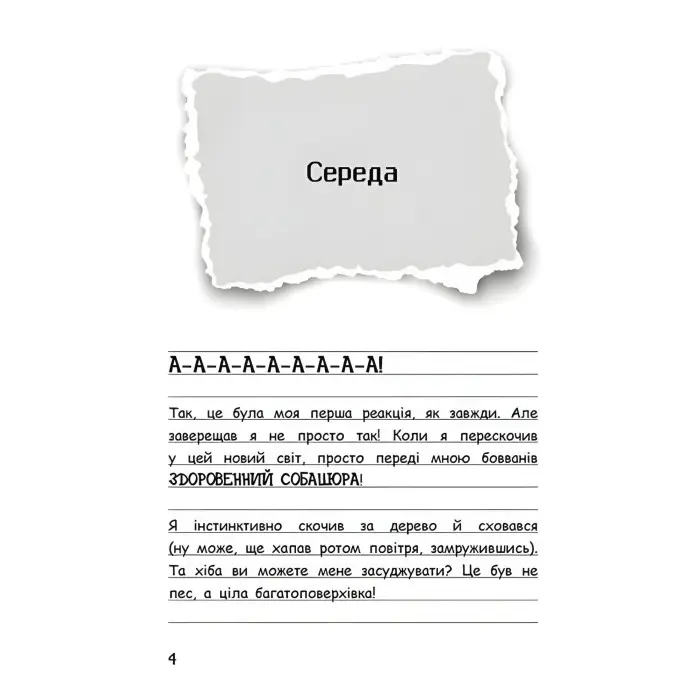 Середа

А-А-А-А-А-А-А-А-А-А!

Так, це була моя перша реакція, як завжди. Але заверещав я не просто так! Коли я перескочив у цей новий світ, просто переді мною бовванів ЗДОРОВЕННИЙ СОБАЦЮРА!

Я інстинктивно скочив за дерево й сховався (ну може, ще хапав ротом повітря, замружившись). Та хіба ви можете мене засуджувати? Це був не пес, а ціла багатоповерхівка!

4